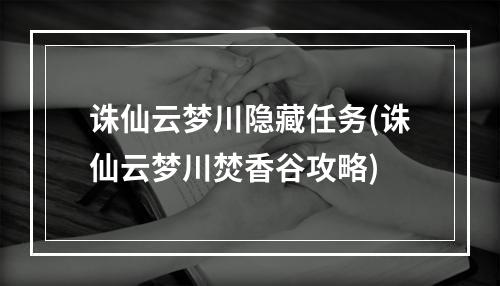 诛仙云梦川隐藏任务(诛仙云梦川焚香谷攻略)